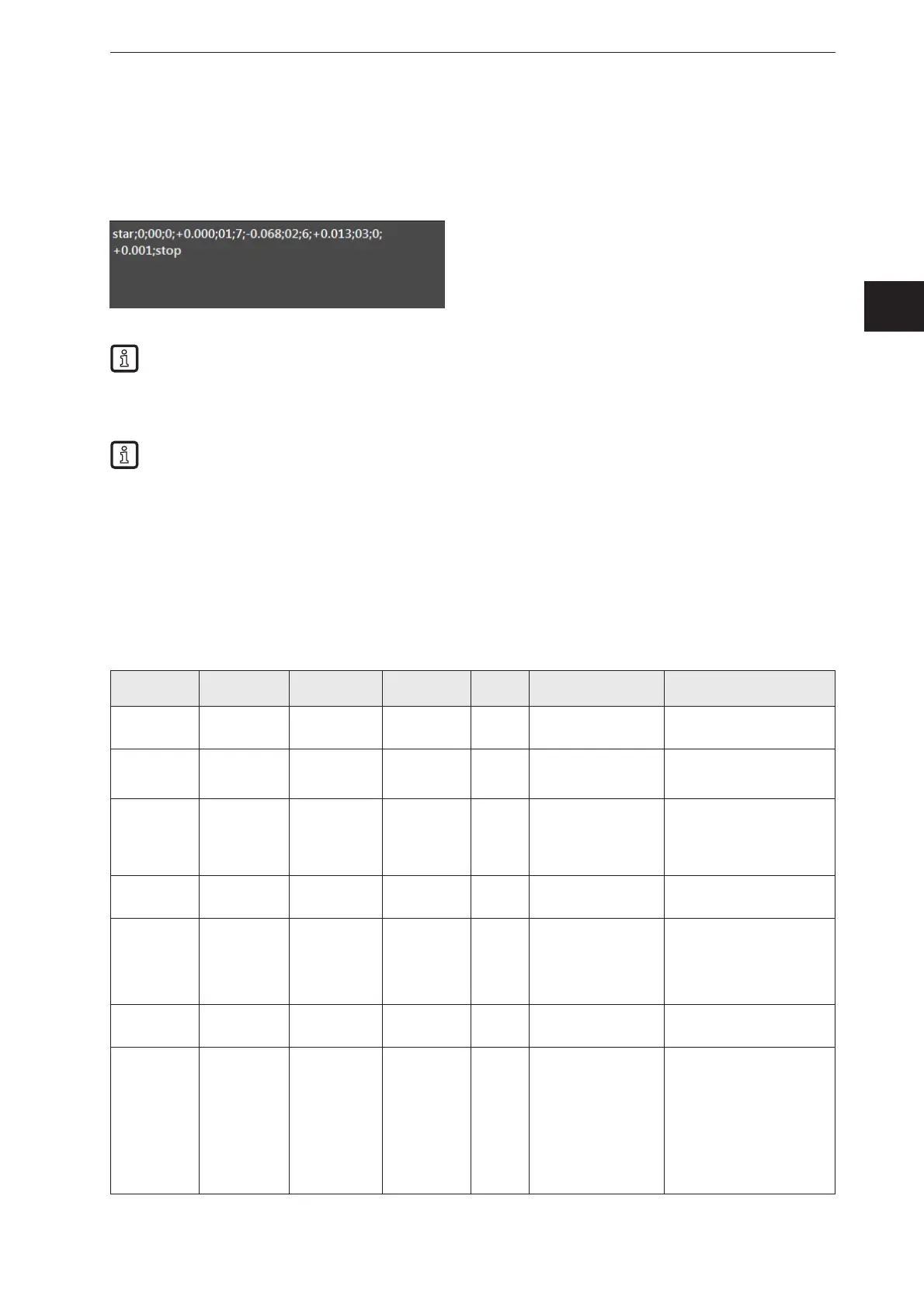 star;0;00;0;+0.000;01;7;-0.068;02;6;+0.013;03;0;
+0.001;stop